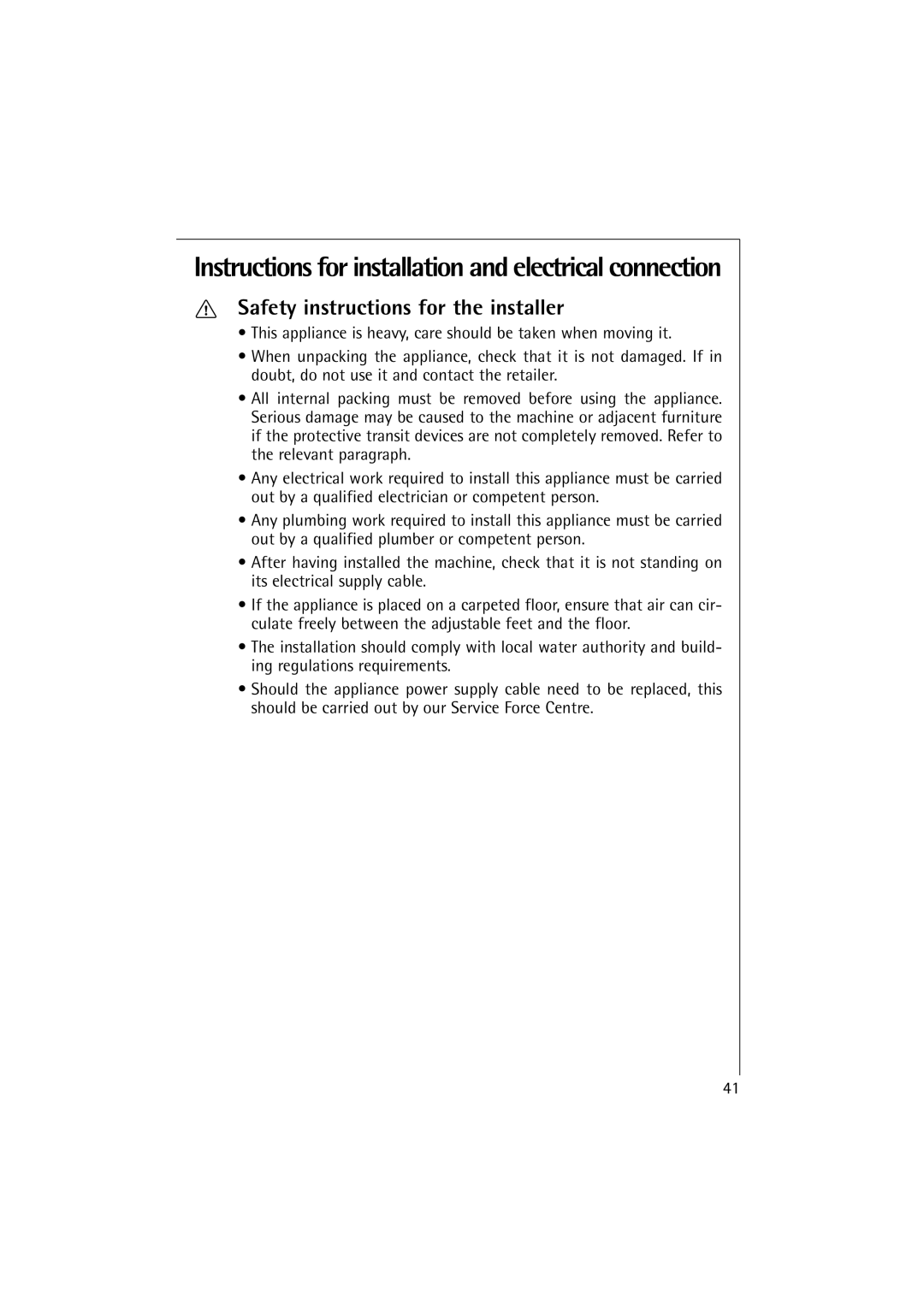 Instructions for installation and electrical connection

Safety instructions for the installer

• This appliance is heavy, care should be taken when moving it.

• When unpacking the appliance, check that it is not damaged. If in doubt, do not use it and contact the retailer.

• All internal packing must be removed before using the appliance. Serious damage may be caused to the machine or adjacent furniture if the protective transit devices are not completely removed. Refer to the relevant paragraph.

• Any electrical work required to install this appliance must be carried out by a qualified electrician or competent person.

• Any plumbing work required to install this appliance must be carried out by a qualified plumber or competent person.

• After having installed the machine, check that it is not standing on its electrical supply cable.

• If the appliance is placed on a carpeted floor, ensure that air can circulate freely between the adjustable feet and the floor.

• The installation should comply with local water authority and building regulations requirements.

• Should the appliance power supply cable need to be replaced, this should be carried out by our Service Force Centre.

41